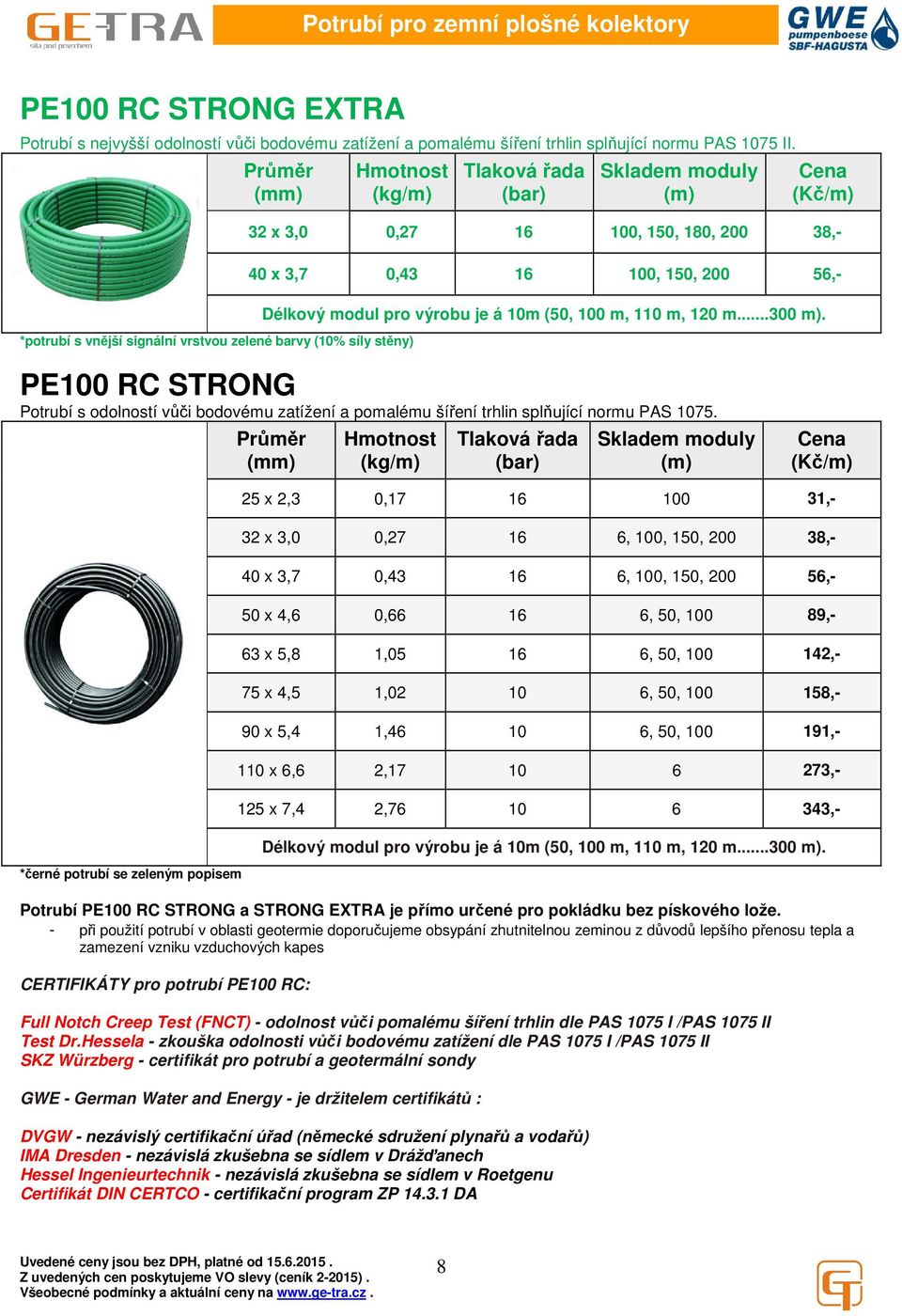 GETRA
síla pod povrchem

Potrubí pro zemní plošné kolektory

GWE
pumpenboese
SBF-HAGUSTA

PE100 RC STRONG EXTRA

Potrubí s nejvyšší odolností vůči bodovému zatížení a pomalému šíření trhlin splňující normu PAS 1075 II.

| Průměr (mm) | Hmotnost (kg/m) | Tlaková řada (bar) | Skladem moduly (m) | Cena (Kč/m) |
|---|---|---|---|---|
| 32 x 3,0 | 0,27 | 16 | 100, 150, 180, 200 | 38,- |
| 40 x 3,7 | 0,43 | 16 | 100, 150, 200 | 56,- |

Délkový modul pro výrobu je á 10m (50, 100 m, 110 m, 120 m.......300 m).

*potrubí s vnější signální vrstvou zelené barvy (10% síly stěny)

PE100 RC STRONG

Potrubí s odolností vůči bodovému zatížení a pomalému šíření trhlin splňující normu PAS 1075.

| Průměr (mm) | Hmotnost (kg/m) | Tlaková řada (bar) | Skladem moduly (m) | Cena (Kč/m) |
|---|---|---|---|---|
| 25 x 2,3 | 0,17 | 16 | 100 | 31,- |
| 32 x 3,0 | 0,27 | 16 | 6, 100, 150, 200 | 38,- |
| 40 x 3,7 | 0,43 | 16 | 6, 100, 150, 200 | 56,- |
| 50 x 4,6 | 0,66 | 16 | 6, 50, 100 | 89,- |
| 63 x 5,8 | 1,05 | 16 | 6, 50, 100 | 142,- |
| 75 x 4,5 | 1,02 | 10 | 6, 50, 100 | 158,- |
| 90 x 5,4 | 1,46 | 10 | 6, 50, 100 | 191,- |
| 110 x 6,6 | 2,17 | 10 | 6 | 273,- |
| 125 x 7,4 | 2,76 | 10 | 6 | 343,- |

Délkový modul pro výrobu je á 10m (50, 100 m, 110 m, 120 m.......300 m).

*černé potrubí se zeleným popisem

Potrubí PE100 RC STRONG a STRONG EXTRA je přímo určené pro pokládku bez pískového lože.
- při použití potrubí v oblasti geotermie doporučujeme obsypání zhutnitelnou zeminou z důvodů lepšího přenosu tepla a zamezení vzniku vzduchových kapes

CERTIFIKÁTY pro potrubí PE100 RC:

Full Notch Creep Test (FNCT) - odolnost vůči pomalému šíření trhlin dle PAS 1075 I /PAS 1075 II
Test Dr.Hessela - zkouška odolnosti vůči bodovému zatížení dle PAS 1075 I /PAS 1075 II
SKZ Würzberg - certifikát pro potrubí a geotermální sondy

GWE - German Water and Energy - je držitelem certifikátů :

DVGW - nezávislý certifikační úřad (německé sdružení plynařů a vodařů)
IMA Dresden - nezávislá zkušebna se sídlem v Drážďanech
Hessel Ingenieurtechnik - nezávislá zkušebna se sídlem v Roetgenu
Certifikát DIN CERTCO - certifikační program ZP 14.3.1 DA

Uvedené ceny jsou bez DPH, platné od 15.6.2015 .
Z uvedených cen poskytujeme VO slevy (ceník 2-2015) .
Všeobecné podmínky a aktuální ceny na www.ge-tra.cz .

8